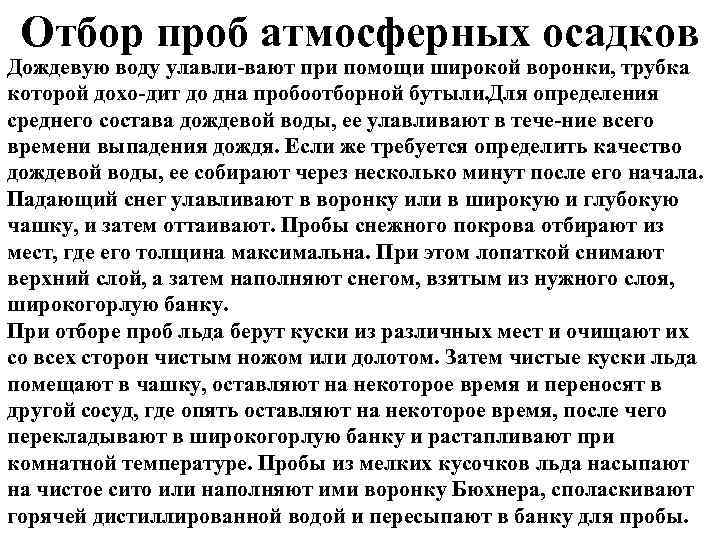 Отбор проб атмосферных осадков

Дождевую воду улавли-вают при помощи широкой воронки, трубка которой дохо-дит до дна пробоотборной бутыли.Для определения среднего состава дождевой воды, ее улавливают в тече-ние всего времени выпадения дождя. Если же требуется определить качество дождевой воды, ее собирают через несколько минут после его начала. Падающий снег улавливают в воронку или в широкую и глубокую чашку, и затем оттаивают. Пробы снежного покрова отбирают из мест, где его толщина максимальна. При этом лопаткой снимают верхний слой, а затем наполняют снегом, взятым из нужного слоя, широкогорлую банку.

При отборе проб льда берут куски из различных мест и очищают их со всех сторон чистым ножом или долотом. Затем чистые куски льда помещают в чашку, оставляют на некоторое время и переносят в другой сосуд, где опять оставляют на некоторое время, после чего перекладывают в широкогорлую банку и растапливают при комнатной температуре. Пробы из мелких кусочков льда насыпают на чистое сито или наполняют ими воронку Бюхнера, споласкивают горячей дистиллированной водой и пересыпают в банку для пробы.